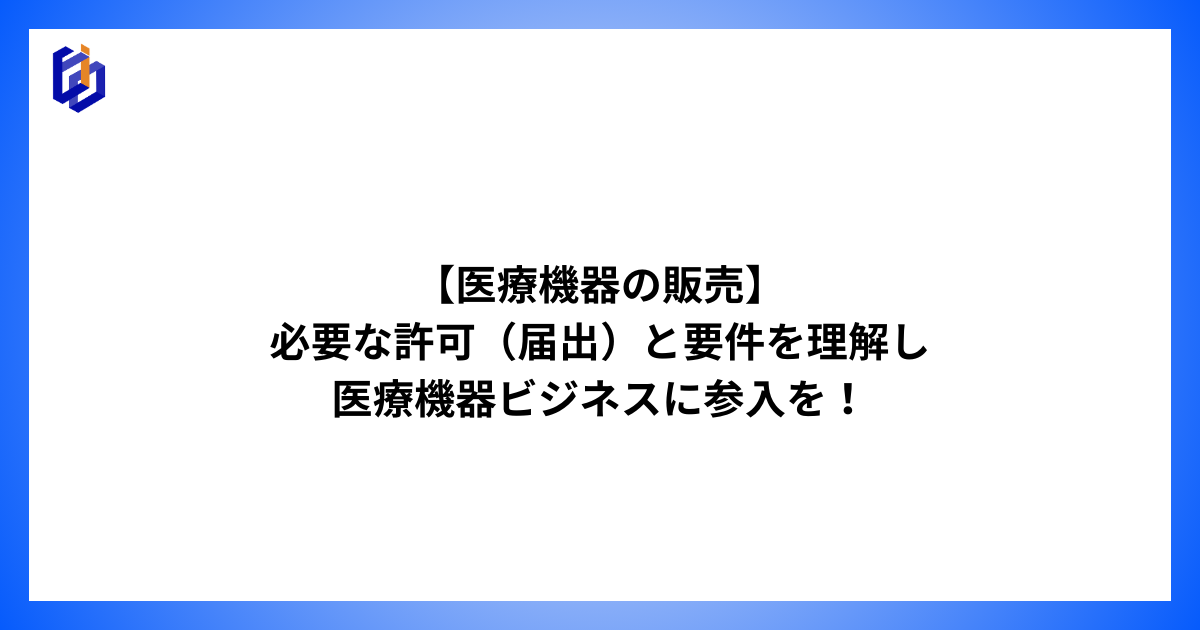 【医療機器の販売】
必要な許可（届出）と要件を理解し
医療機器ビジネスに参入を！